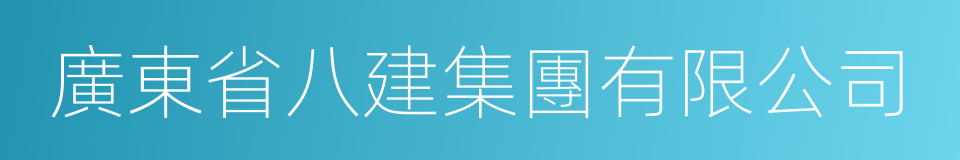 廣東省八建集團有限公司